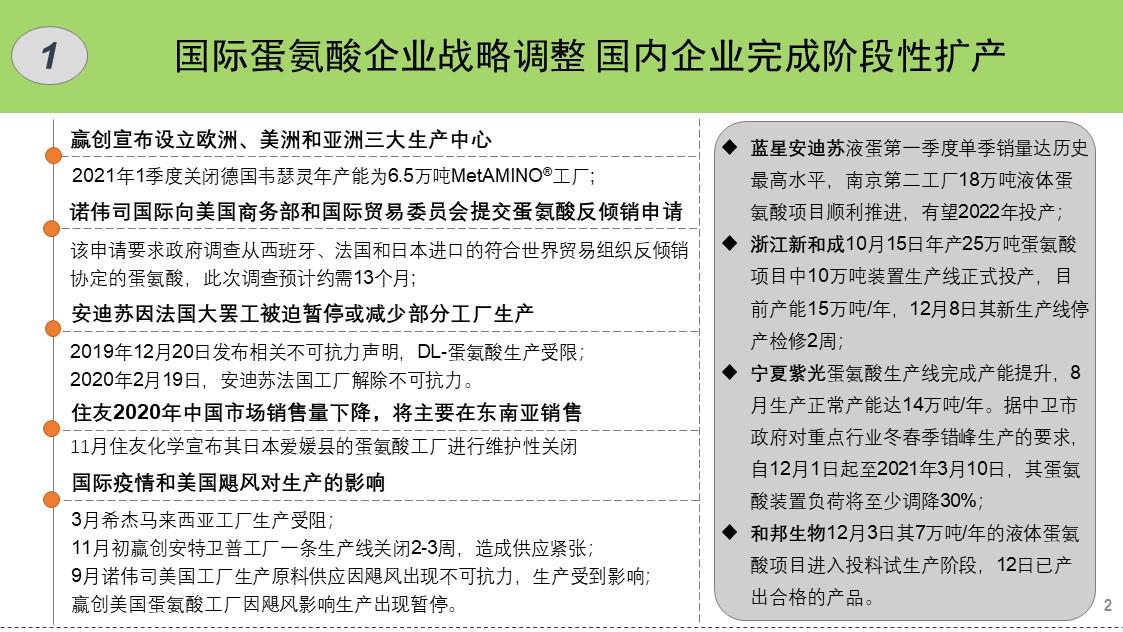 1

国际蛋氨酸企业战略调整 国内企业完成阶段性扩产

赢创宣布设立欧洲、美洲和亚洲三大生产中心

2021年1季度关闭德国韦瑟灵年产能为6.5万吨MetAMINO®工厂；

诺伟司国际向美国商务部和国际贸易委员会提交蛋氨酸反倾销申请

该申请要求政府调查从西班牙、法国和日本进口的符合世界贸易组织反倾销协定的蛋氨酸，此次调查预计约需13个月；

安迪苏因法国大罢工被迫暂停或减少部分工厂生产

2019年12月20日发布相关不可抗力声明，DL-蛋氨酸生产受限；
2020年2月19日，安迪苏法国工厂解除不可抗力。

住友2020年中国市场销售量下降，将主要在东南亚销售

11月住友化学宣布其日本爱媛县的蛋氨酸工厂进行维护性关闭

国际疫情和美国飓风对生产的影响

3月希杰马来西亚工厂生产受阻；
11月初赢创安特卫普工厂一条生产线关闭2-3周，造成供应紧张；
9月诺伟司美国工厂生产原料供应因飓风出现不可抗力，生产受到影响；
赢创美国蛋氨酸工厂因飓风影响生产出现暂停。

◆ 蓝星安迪苏液蛋第一季度单季销量达历史最高水平，南京第二工厂18万吨液体蛋氨酸项目顺利推进，有望2022年投产；

◆ 浙江新和成10月15日年产25万吨蛋氨酸项目中10万吨装置生产线正式投产，目前产能15万吨/年，12月8日其新生产线停产检修2周；

◆ 宁夏紫光蛋氨酸生产线完成产能提升，8月生产正常产能达14万吨/年。据中卫市政府对重点行业冬春季错峰生产的要求，自12月1日起至2021年3月10日，其蛋氨酸装置负荷将至少调降30%；

◆ 和邦生物12月3日其7万吨/年的液体蛋氨酸项目进入投料试生产阶段，12日已产出合格的产品。

2